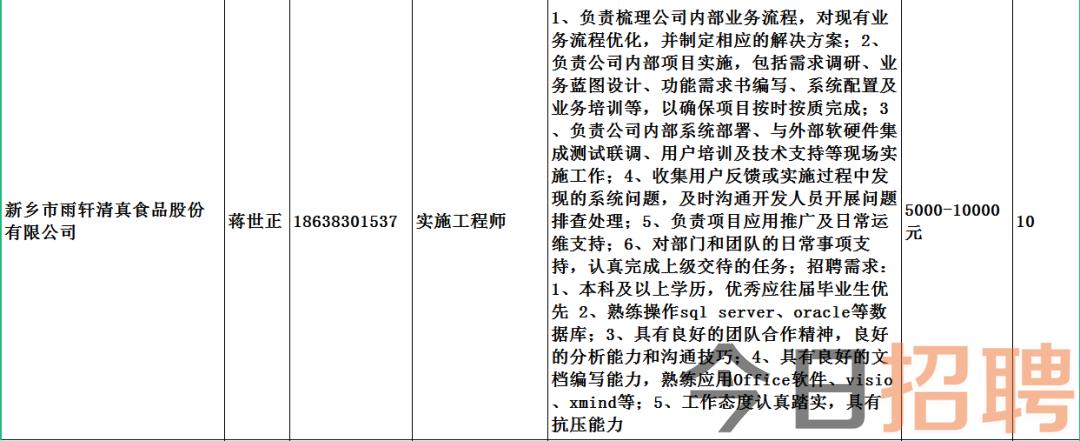 | 新乡市雨轩清真食品股份有限公司 | 蒋世正 | 18638301537 | 实施工程师 | 1、负责梳理公司内部业务流程，对现有业务流程优化，并制定相应的解决方案；2、负责公司内部项目实施，包括需求调研、业务蓝图设计、功能需求书编写、系统配置及业务培训等，以确保项目按时按质完成；3、负责公司内部系统部署、与外部软硬件集成测试联调、用户培训及技术支持等现场实施工作；4、收集用户反馈或实施过程中发现的系统问题，及时沟通开发人员开展问题排查处理；5、负责项目应用推广及日常运维支持；6、对部门和团队的日常事项支持，认真完成上级交待的任务；招聘需求：1、本科及以上学历，优秀应往届毕业生优先 2、熟练操作sql server、oracle等数据库；3、具有良好的团队合作精神，良好的分析能力和沟通技巧；4、具有良好的文档编写能力，熟练应用Office软件、visio、xmind等；5、工作态度认真踏实，具有抗压能力 | 5000-10000元 | 10 |

今日招聘